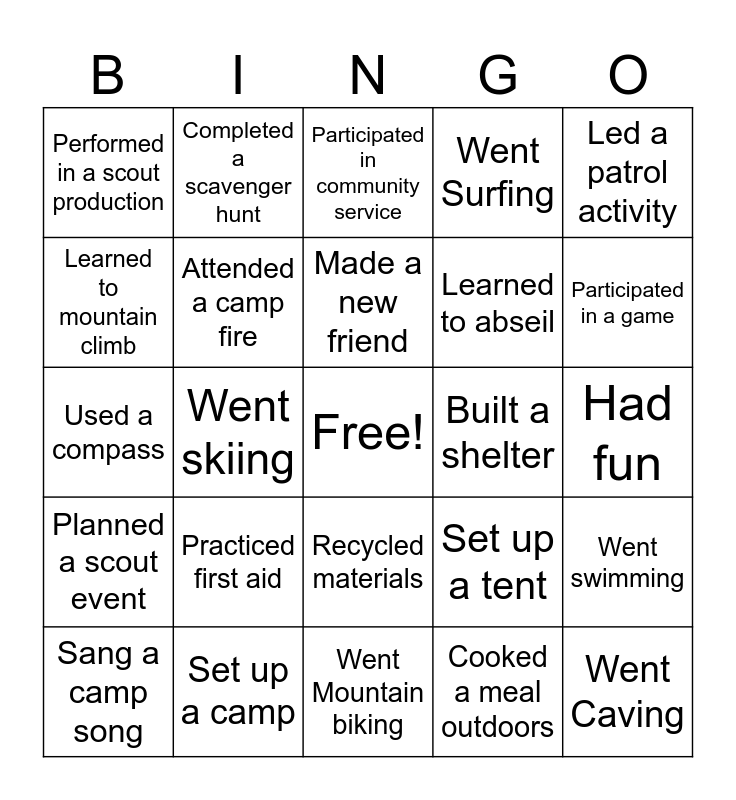 | B | I | N | G | O |
|---|---|---|---|---|
| Performed in a scout production | Completed a scavenger hunt | Participated in community service | Went Surfing | Led a patrol activity |
| Learned to mountain climb | Attended a camp fire | Made a new friend | Learned to abseil | Participated in a game |
| Used a compass | Went skiing | Free! | Built a shelter | Had fun |
| Planned a scout event | Practiced first aid | Recycled materials | Set up a tent | Went swimming |
| Sang a camp song | Set up a camp | Went Mountain biking | Cooked a meal outdoors | Went Caving |